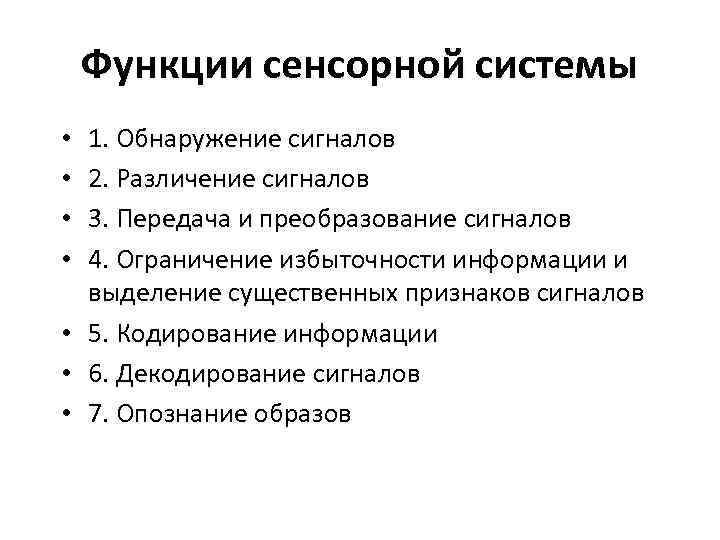 Функции сенсорной системы

• 1. Обнаружение сигналов
• 2. Различение сигналов
• 3. Передача и преобразование сигналов
• 4. Ограничение избыточности информации и выделение существенных признаков сигналов
• 5. Кодирование информации
• 6. Декодирование сигналов
• 7. Опознание образов